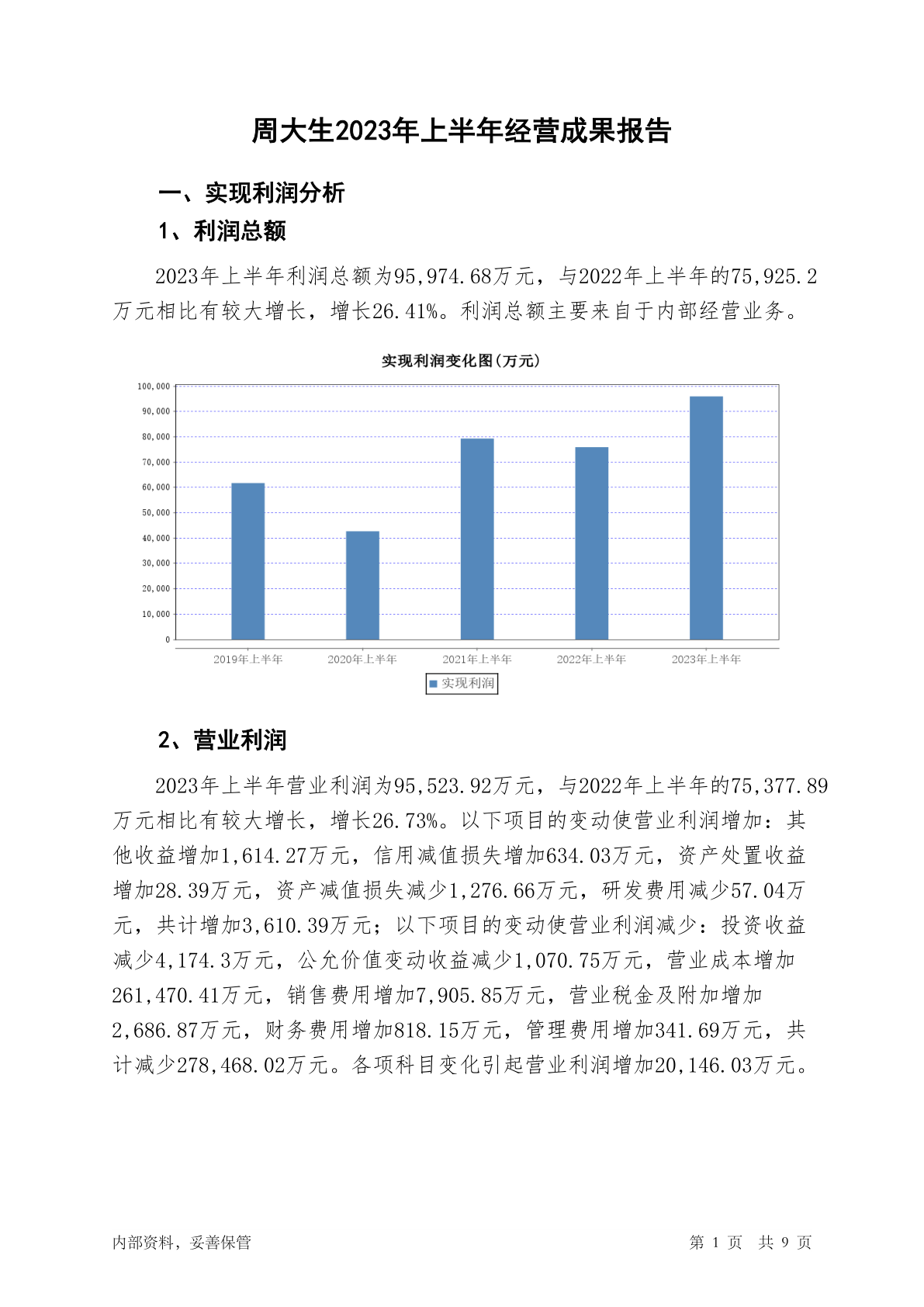 周大生2023年上半年经营成果报告

一、实现利润分析

1、利润总额

2023年上半年利润总额为95,974.68万元，与2022年上半年的75,925.2万元相比有较大增长，增长26.41%。利润总额主要来自于内部经营业务。

实现利润变化图(万元)

100,000
90,000
80,000
70,000
60,000
50,000
40,000
30,000
20,000
10,000
0

2019年上半年
2020年上半年
2021年上半年
2022年上半年
2023年上半年

实现利润

2、营业利润

2023年上半年营业利润为95,523.92万元，与2022年上半年的75,377.89万元相比有较大增长，增长26.73%。以下项目的变动使营业利润增加：其他收益增加1,614.27万元，信用减值损失增加634.03万元，资产处置收益增加28.39万元，资产减值损失减少1,276.66万元，研发费用减少57.04万元，共计增加3,610.39万元；以下项目的变动使营业利润减少：投资收益减少4,174.3万元，公允价值变动收益减少1,070.75万元，营业成本增加261,470.41万元，销售费用增加7,905.85万元，营业税金及附加增加2,686.87万元，财务费用增加818.15万元，管理费用增加341.69万元，共计减少278,468.02万元。各项科目变化引起营业利润增加20,146.03万元。

内部资料，妥善保管

第 1 页 共 9 页